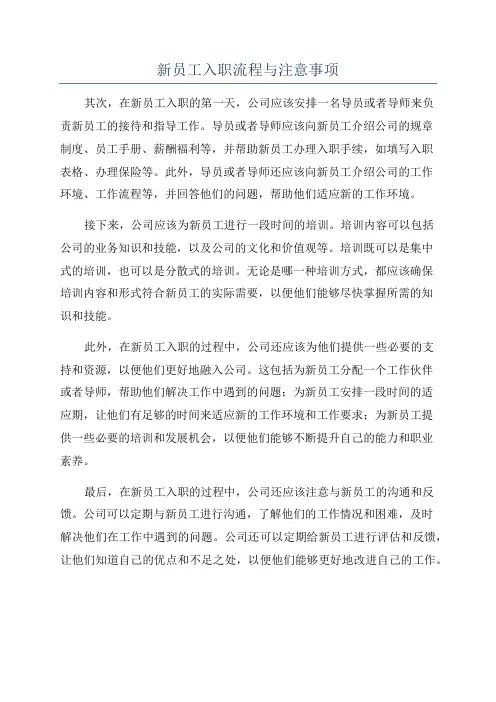 新员工入职流程与注意事项

其次，在新员工入职的第一天，公司应该安排一名导员或者导师来负责新员工的接待和指导工作。导员或者导师应该向新员工介绍公司的规章制度、员工手册、薪酬福利等，并帮助新员工办理入职手续，如填写入职表格、办理保险等。此外，导员或者导师还应该向新员工介绍公司的工作环境、工作流程等，并回答他们的问题，帮助他们适应新的工作环境。

接下来，公司应该为新员工进行一段时间的培训。培训内容可以包括公司的业务知识和技能，以及公司的文化和价值观等。培训既可以是集中式的培训，也可以是分散式的培训。无论是哪一种培训方式，都应该确保培训内容和形式符合新员工的实际需要，以便他们能够尽快掌握所需的知识和技能。

此外，在新员工入职的过程中，公司还应该为他们提供一些必要的支持和资源，以便他们更好地融入公司。这包括为新员工分配一个工作伙伴或者导师，帮助他们解决工作中遇到的问题；为新员工安排一段时间的适应期，让他们有足够的时间来适应新的工作环境和工作要求；为新员工提供一些必要的培训和发展机会，以便他们能够不断提升自己的能力和职业素养。

最后，在新员工入职的过程中，公司还应该注意与新员工的沟通和反馈。公司可以定期与新员工进行沟通，了解他们的工作情况和困难，及时解决他们在工作中遇到的问题。公司还可以定期给新员工进行评估和反馈，让他们知道自己的优点和不足之处，以便他们能够更好地改进自己的工作。